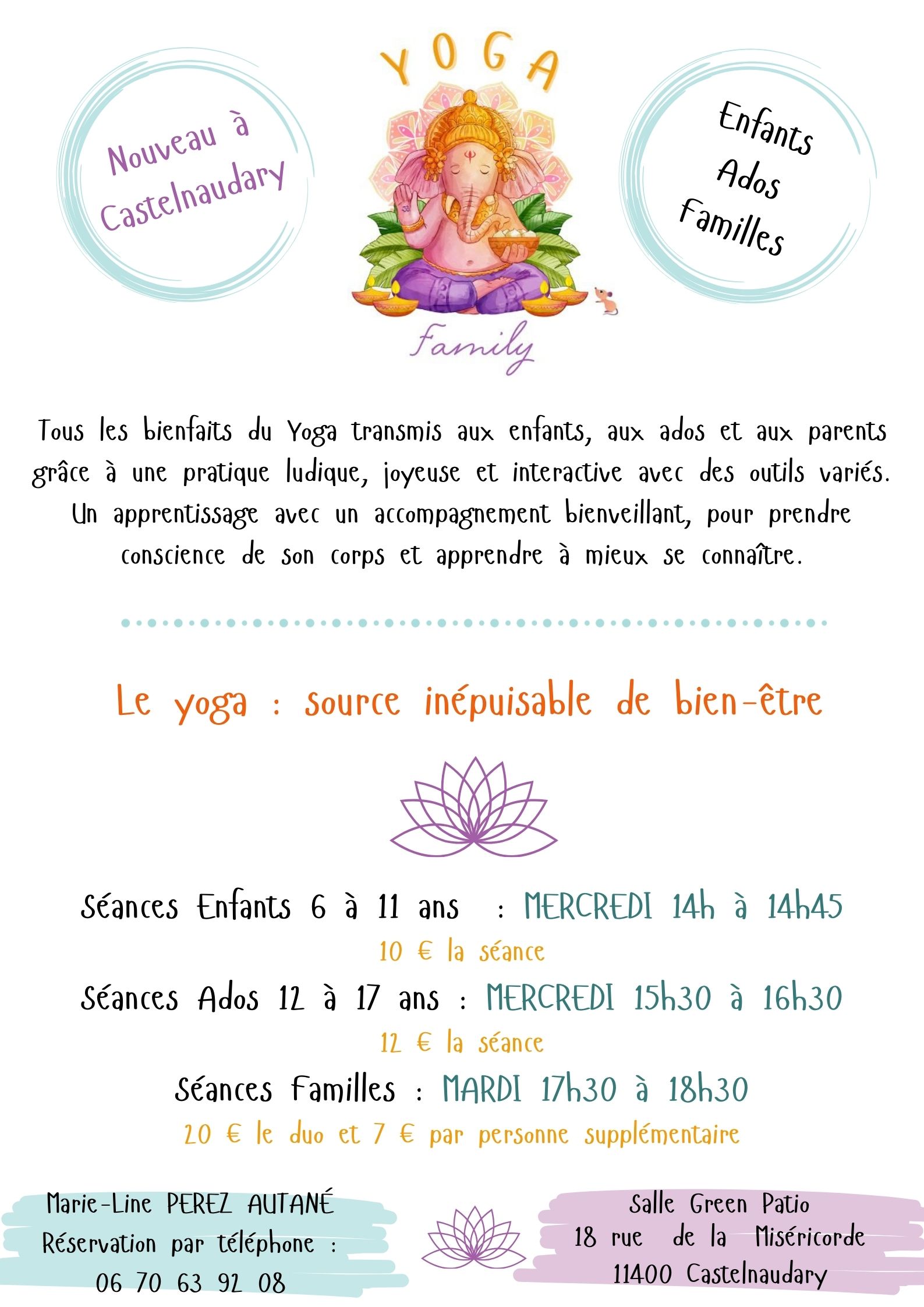 Nouveau à Castelnaudary

YOGA

Family

Enfants
Ados
Familles

Tous les bienfaits du Yoga transmis aux enfants, aux ados et aux parents grâce à une pratique ludique, joyeuse et interactive avec des outils variés. Un apprentissage avec un accompagnement bienveillant, pour prendre conscience de son corps et apprendre à mieux se connaître.

Le yoga : source inépuisable de bien-être

Séances Enfants 6 à 11 ans : MERCREDI 14h à 14h45
10 € la séance
Séances Ados 12 à 17 ans : MERCREDI 15h30 à 16h30
12 € la séance
Séances Familles : MARDI 17h30 à 18h30
20 € le duo et 7 € par personne supplémentaire

Marie-Line PEREZ AUTANÉ
Réservation par téléphone :
06 70 63 92 08

Salle Green Patio
18 rue de la Miséricorde
11400 Castelnaudary